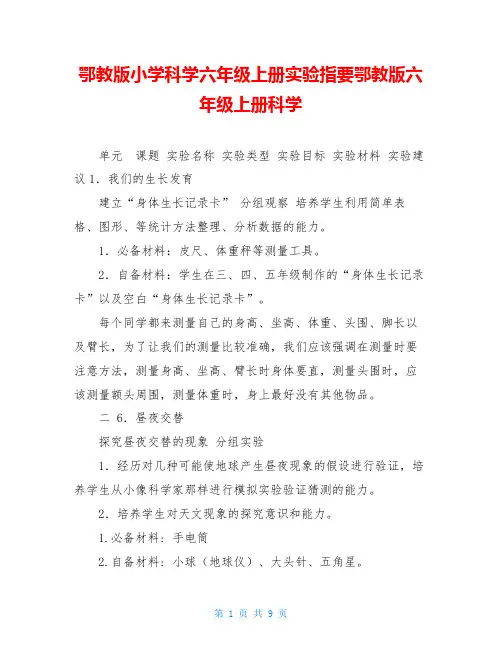 鄂教版小学科学六年级上册实验指要鄂教版六年级上册科学

单元 课题 实验名称 实验类型 实验目标 实验材料 实验建议 1. 我们的生长发育

建立“身体生长记录卡” 分组观察 培养学生利用简单表格、图形、等统计方法整理、分析数据的能力。

1. 必备材料：皮尺、体重秤等测量工具。

2. 自备材料：学生在三、四、五年级制作的“身体生长记录卡”以及空白“身体生长记录卡”。

每个同学都来测量自己的身高、坐高、体重、头围、脚长以及臂长，为了让我们的测量比较准确，我们应该强调在测量时要注意方法，测量身高、坐高、臂长时身体要直，测量头围时，应该测量额头周围，测量体重时，身上最好没有其他物品。

二 6. 昼夜交替

探究昼夜交替的现象 分组实验

1. 经历对几种可能使地球产生昼夜现象的假设进行验证，培养学生从小像科学家那样进行模拟实验验证猜测的能力。

2. 培养学生对天文现象的探究意识和能力。

1.必备材料：手电筒

2.自备材料：小球（地球仪）、大头针、五角星。

第 1 页 共 9 页